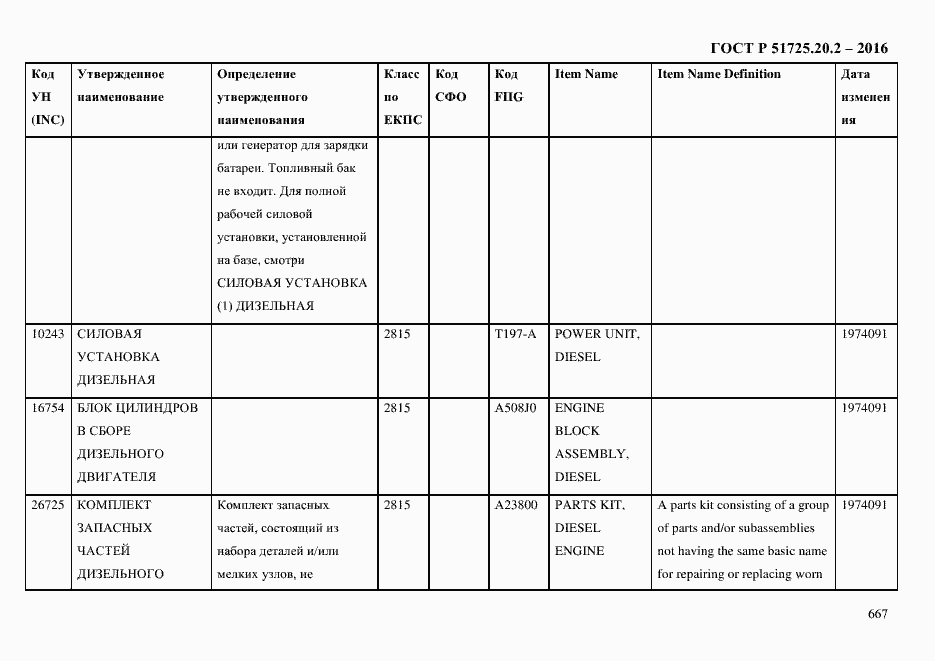 ГОСТ Р 51725.20.2 – 2016

| Код УН (INC) | Утвержденное наименование | Определение утвержденного наименования | Класс по ЕКПС | Код СФО | Код FIIG | Item Name | Item Name Definition | Дата изменения |
|---|---|---|---|---|---|---|---|---|
| | | или генератор для зарядки батареи. Топливный бак не входит. Для полной рабочей силовой установки, установленной на базе, смотри СИЛОВАЯ УСТАНОВКА (1) ДИЗЕЛЬНАЯ | | | | | | |
| 10243 | СИЛОВАЯ УСТАНОВКА ДИЗЕЛЬНАЯ | | 2815 | | T197-A | POWER UNIT, DIESEL | | 1974091 |
| 16754 | БЛОК ЦИЛИНДРОВ В СБОРЕ ДИЗЕЛЬНОГО ДВИГАТЕЛЯ | | 2815 | | A508J0 | ENGINE BLOCK ASSEMBLY, DIESEL | | 1974091 |
| 26725 | КОМПЛЕКТ ЗАПАСНЫХ ЧАСТЕЙ ДИЗЕЛЬНОГО | Комплект запасных частей, состоящий из набора деталей и/или мелких узлов, не | 2815 | | A23800 | PARTS KIT, DIESEL ENGINE | A parts kit consisting of a group of parts and/or subassemblies not having the same basic name for repairing or replacing worn | 1974091 |

667